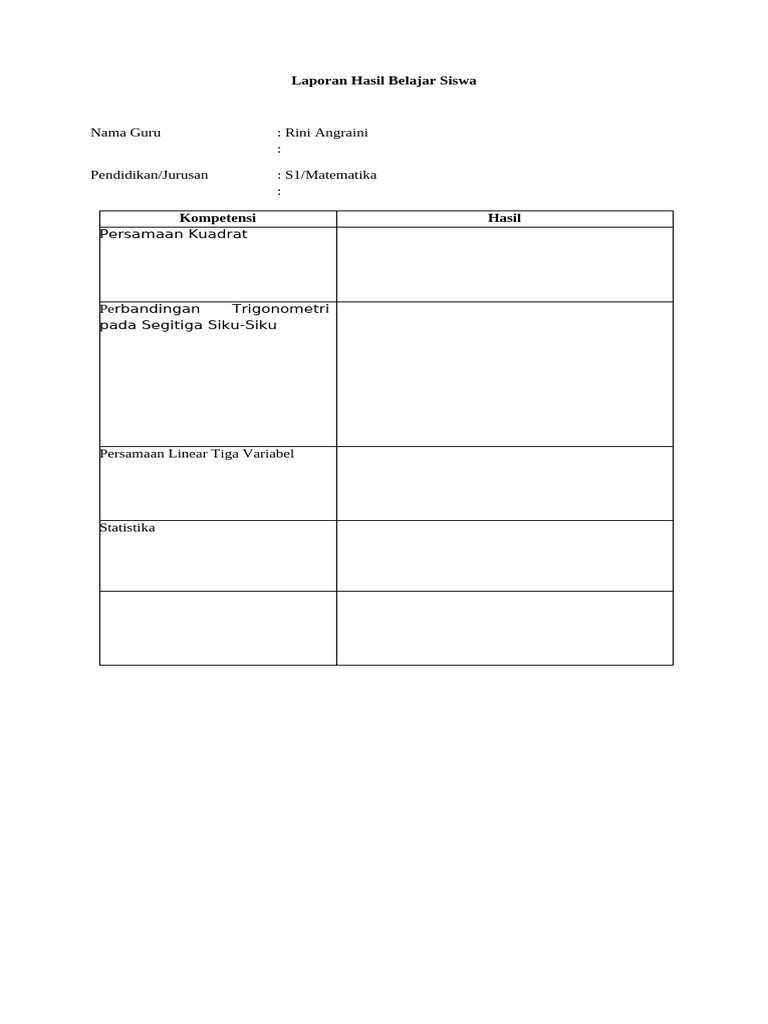 Laporan Hasil Belajar Siswa

Nama Guru : Rini Angraini
:

Pendidikan/Jurusan : S1/Matematika
:

| Kompetensi | Hasil |
|---|---|
| Persamaan Kuadrat | |
| Perbandingan Trigonometri pada Segitiga Siku-Siku | |
| Persamaan Linear Tiga Variabel | |
| Statistika | |
| | |